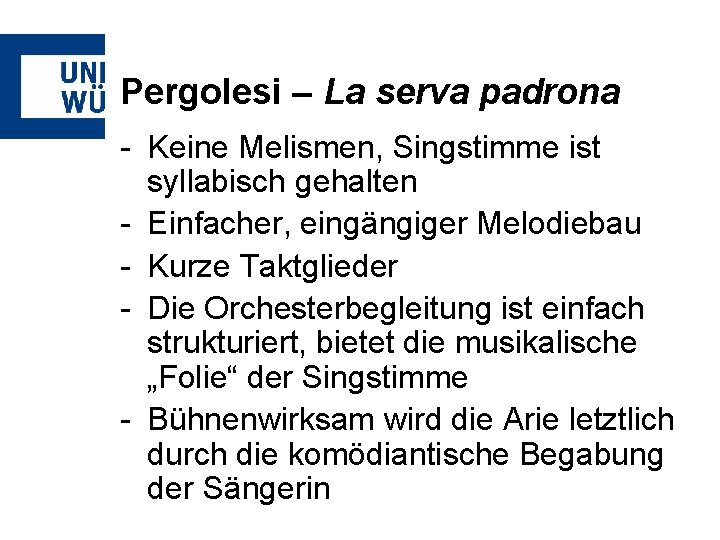 UNI
WÜ

Pergolesi – La serva padrona

- Keine Melismen, Singstimme ist syllabisch gehalten
- Einfacher, eingängiger Melodiebau
- Kurze Taktglieder
- Die Orchesterbegleitung ist einfach strukturiert, bietet die musikalische „Folie“ der Singstimme
- Bühnenwirksam wird die Arie letztlich durch die komödiantische Begabung der Sängerin